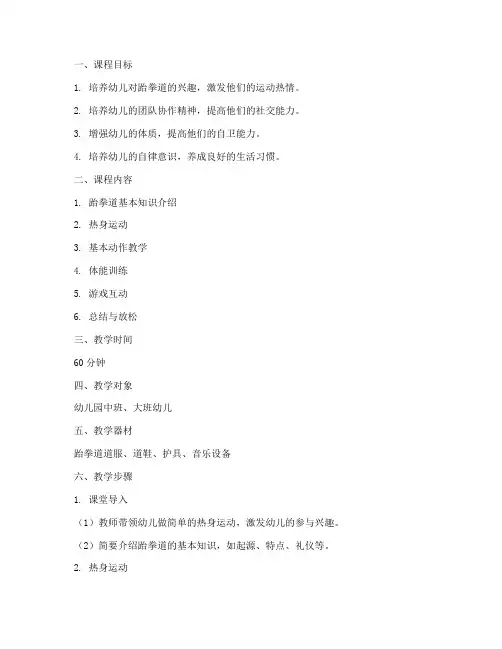 一、课程目标

1. 培养幼儿对跆拳道的兴趣，激发他们的运动热情。

2. 培养幼儿的团队协作精神，提高他们的社交能力。

3. 增强幼儿的体质，提高他们的自卫能力。

4. 培养幼儿的自律意识，养成良好的生活习惯。

二、课程内容

1. 跆拳道基本知识介绍

2. 热身运动

3. 基本动作教学

4. 体能训练

5. 游戏互动

6. 总结与放松

三、教学时间

60 分钟

四、教学对象

幼儿园中班、大班幼儿

五、教学器材

跆拳道道服、道鞋、护具、音乐设备

六、教学步骤

1. 课堂导入

（1）教师带领幼儿做简单的热身运动，激发幼儿的参与兴趣。

（2）简要介绍跆拳道的基本知识，如起源、特点、礼仪等。

2. 热身运动